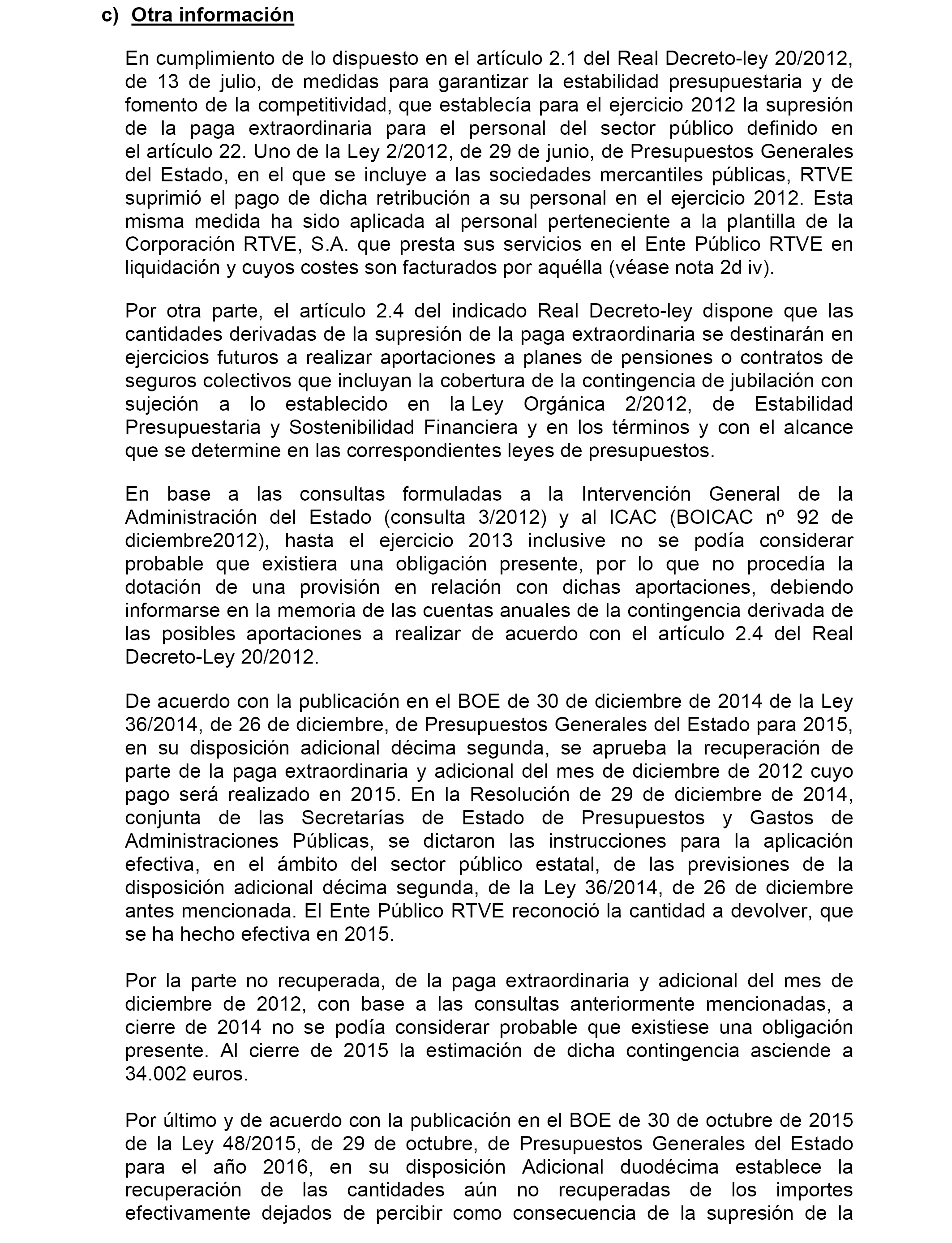 c) Otra información

En cumplimiento de lo dispuesto en el artículo 2.1 del Real Decreto-ley 20/2012, de 13 de julio, de medidas para garantizar la estabilidad presupuestaria y de fomento de la competitividad, que establecía para el ejercicio 2012 la supresión de la paga extraordinaria para el personal del sector público definido en el artículo 22. Uno de la Ley 2/2012, de 29 de junio, de Presupuestos Generales del Estado, en el que se incluye a las sociedades mercantiles públicas, RTVE suprimió el pago de dicha retribución a su personal en el ejercicio 2012. Esta misma medida ha sido aplicada al personal perteneciente a la plantilla de la Corporación RTVE, S.A. que presta sus servicios en el Ente Público RTVE en liquidación y cuyos costes son facturados por aquélla (véase nota 2d iv).

Por otra parte, el artículo 2.4 del indicado Real Decreto-ley dispone que las cantidades derivadas de la supresión de la paga extraordinaria se destinarán en ejercicios futuros a realizar aportaciones a planes de pensiones o contratos de seguros colectivos que incluyan la cobertura de la contingencia de jubilación con sujeción a lo establecido en la Ley Orgánica 2/2012, de Estabilidad Presupuestaria y Sostenibilidad Financiera y en los términos y con el alcance que se determine en las correspondientes leyes de presupuestos.

En base a las consultas formuladas a la Intervención General de la Administración del Estado (consulta 3/2012) y al ICAC (BOICAC nº 92 de diciembre2012), hasta el ejercicio 2013 inclusive no se podía considerar probable que existiera una obligación presente, por lo que no procedía la dotación de una provisión en relación con dichas aportaciones, debiendo informarse en la memoria de las cuentas anuales de la contingencia derivada de las posibles aportaciones a realizar de acuerdo con el artículo 2.4 del Real Decreto-Ley 20/2012.

De acuerdo con la publicación en el BOE de 30 de diciembre de 2014 de la Ley 36/2014, de 26 de diciembre, de Presupuestos Generales del Estado para 2015, en su disposición adicional décima segunda, se aprueba la recuperación de parte de la paga extraordinaria y adicional del mes de diciembre de 2012 cuyo pago será realizado en 2015. En la Resolución de 29 de diciembre de 2014, conjunta de las Secretarías de Estado de Presupuestos y Gastos de Administraciones Públicas, se dictaron las instrucciones para la aplicación efectiva, en el ámbito del sector público estatal, de las previsiones de la disposición adicional décima segunda, de la Ley 36/2014, de 26 de diciembre antes mencionada. El Ente Público RTVE reconoció la cantidad a devolver, que se ha hecho efectiva en 2015.

Por la parte no recuperada, de la paga extraordinaria y adicional del mes de diciembre de 2012, con base a las consultas anteriormente mencionadas, a cierre de 2014 no se podía considerar probable que existiese una obligación presente. Al cierre de 2015 la estimación de dicha contingencia asciende a 34.002 euros.

Por último y de acuerdo con la publicación en el BOE de 30 de octubre de 2015 de la Ley 48/2015, de 29 de octubre, de Presupuestos Generales del Estado para el año 2016, en su disposición Adicional duodécima establece la recuperación de las cantidades aún no recuperadas de los importes efectivamente dejados de percibir como consecuencia de la supresión de la